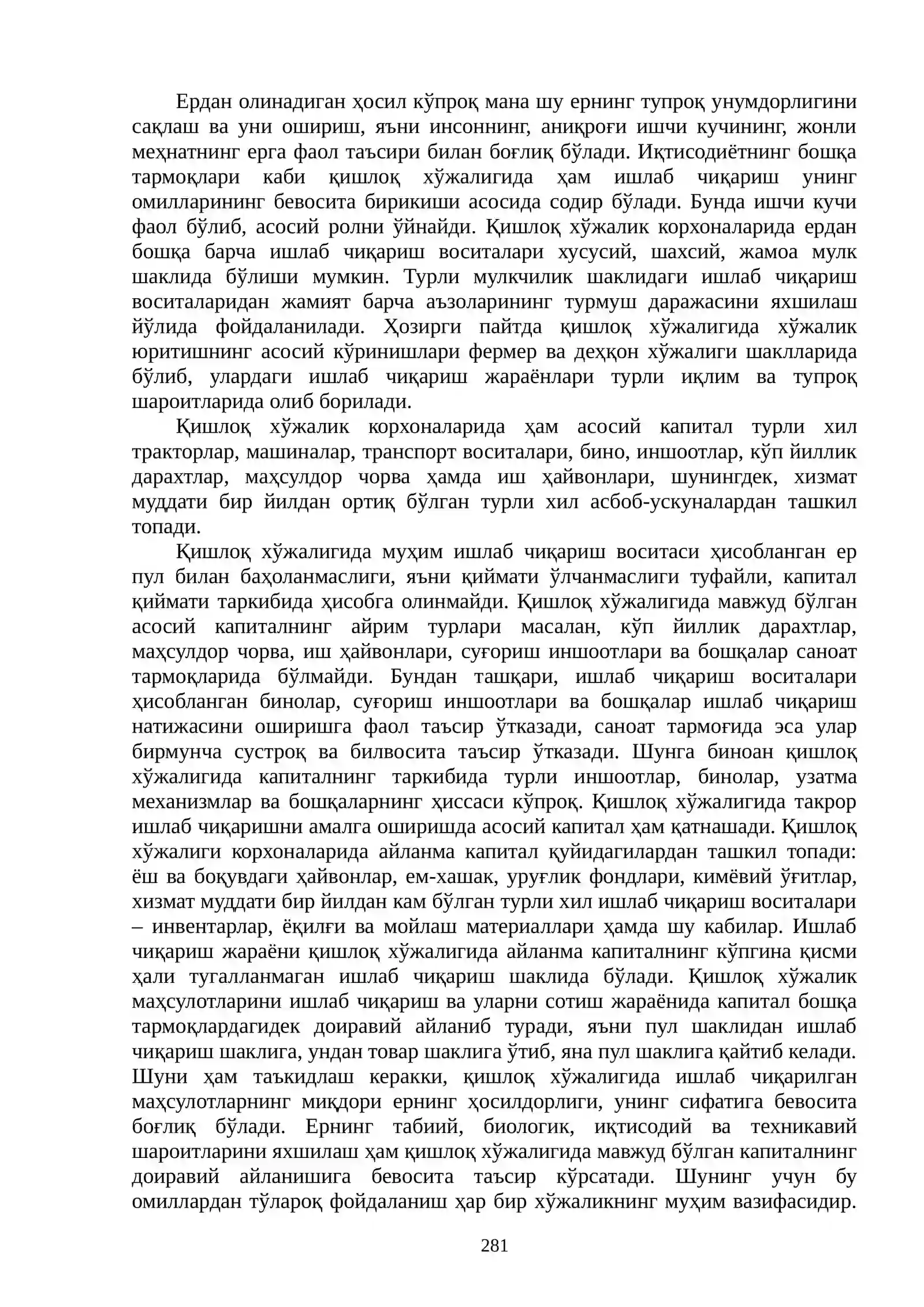 Ердан олинадиган ҳосил кўпроқ мана шу ернинг тупроқ унумдорлигини сақлаш ва уни ошириш, яъни инсоннинг, аниқроғи ишчи кучининг, жонли меҳнатнинг ерга фаол таъсири билан боғлиқ бўлади. Иқтисодиётнинг бошқа тармоқлари каби қишлоқ хўжалигида ҳам ишлаб чиқариш унинг омилларининг бевосита бирикиши асосида содир бўлади. Бунда ишчи кучи фаол бўлиб, асосий ролни ўйнайди. Қишлоқ хўжалик корхоналарида ердан бошқа барча ишлаб чиқариш воситалари хусусий, шахсий, жамоа мулк шаклида бўлиши мумкин. Турли мулкчилик шаклидаги ишлаб чиқариш воситаларидан жамият барча аъзоларининг турмуш даражасини яхшилаш йўлида фойдаланилади. Ҳозирги пайтда қишлоқ хўжалигида хўжалик юритишнинг асосий кўринишлари фермер ва деҳқон хўжалиги шаклларида бўлиб, улардаги ишлаб чиқариш жараёнлари турли иқлим ва тупроқ шароитларида олиб борилади.

Қишлоқ хўжалик корхоналарида ҳам асосий капитал турли хил тракторлар, машиналар, транспорт воситалари, бино, иншоотлар, кўп йиллик дарахтлар, маҳсулдор чорва ҳамда иш ҳайвонлари, шунингдек, хизмат муддати бир йилдан ортиқ бўлган турли хил асбоб-ускуналардан ташкил топади.

Қишлоқ хўжалигида муҳим ишлаб чиқариш воситаси ҳисобланган ер пул билан баҳоланмаслиги, яъни қиймати ўлчанмаслиги туфайли, капитал қиймати таркибида ҳисобга олинмайди. Қишлоқ хўжалигида мавжуд бўлган асосий капиталнинг айрим турлари масалан, кўп йиллик дарахтлар, маҳсулдор чорва, иш ҳайвонлари, суғориш иншоотлари ва бошқалар саноат тармоқларида бўлмайди. Бундан ташқари, ишлаб чиқариш воситалари ҳисобланган бинолар, суғориш иншоотлари ва бошқалар ишлаб чиқариш натижасини оширишга фаол таъсир ўтказади, саноат тармоғида эса улар бирмунча сустроқ ва билвосита таъсир ўтказади. Шунга биноан қишлоқ хўжалигида капиталнинг таркибида турли иншоотлар, бинолар, узатма механизмлар ва бошқаларнинг ҳиссаси кўпроқ. Қишлоқ хўжалигида такрор ишлаб чиқаришни амалга оширишда асосий капитал ҳам қатнашади. Қишлоқ хўжалиги корхоналарида айланма капитал қуйидагилардан ташкил топади: ёш ва боқувдаги ҳайвонлар, ем-хашак, уруғлик фондлари, кимёвий ўғитлар, хизмат муддати бир йилдан кам бўлган турли хил ишлаб чиқариш воситалари – инвентарлар, ёқилғи ва мойлаш материаллари ҳамда шу кабилар. Ишлаб чиқариш жараёни қишлоқ хўжалигида айланма капиталнинг кўпгина қисми ҳали тугалланмаган ишлаб чиқариш шаклида бўлади. Қишлоқ хўжалик маҳсулотларини ишлаб чиқариш ва уларни сотиш жараёнида капитал бошқа тармоқлардагидек доиравий айланиб туради, яъни пул шаклидан ишлаб чиқариш шаклига, ундан товар шаклига ўтиб, яна пул шаклига қайтиб келади. Шуни ҳам таъкидлаш керакки, қишлоқ хўжалигида ишлаб чиқарилган маҳсулотларнинг миқдори ернинг ҳосилдорлиги, унинг сифатига бевосита боғлиқ бўлади. Ернинг табиий, биологик, иқтисодий ва техникавий шароитларини яхшилаш ҳам қишлоқ хўжалигида мавжуд бўлган капиталнинг доиравий айланишига бевосита таъсир кўрсатади. Шунинг учун бу омиллардан тўлароқ фойдаланиш ҳар бир хўжаликнинг муҳим вазифасидир.

281